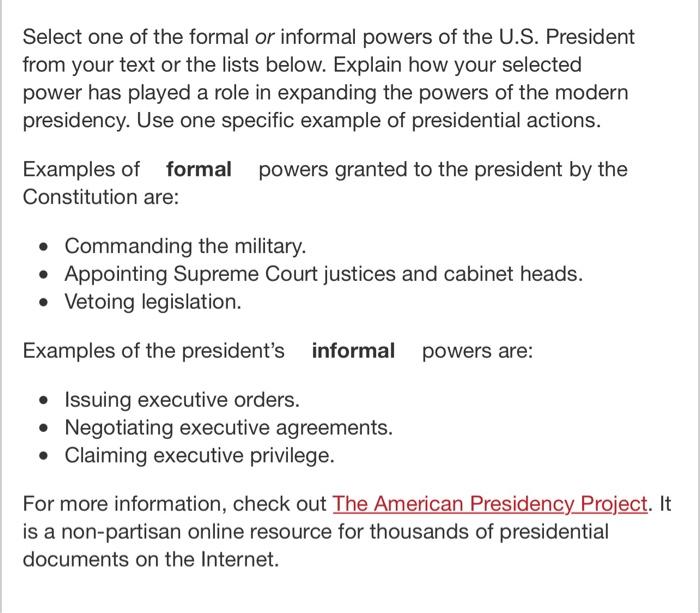 Select one of the formal or informal powers of the U.S. President from your text or the lists below. Explain how your selected power has played a role in expanding the powers of the modern presidency. Use one specific example of presidential actions.

Examples of formal powers granted to the president by the Constitution are:

- Commanding the military.
- Appointing Supreme Court justices and cabinet heads.
- Vetoing legislation.

Examples of the president's informal powers are:

- Issuing executive orders.
- Negotiating executive agreements.
- Claiming executive privilege.

For more information, check out The American Presidency Project. It is a non-partisan online resource for thousands of presidential documents on the Internet.